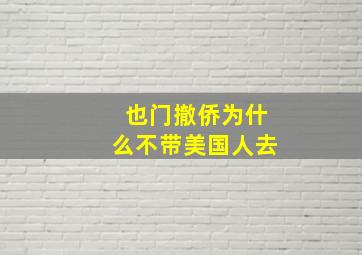 也门撤侨为什么不带美国人去